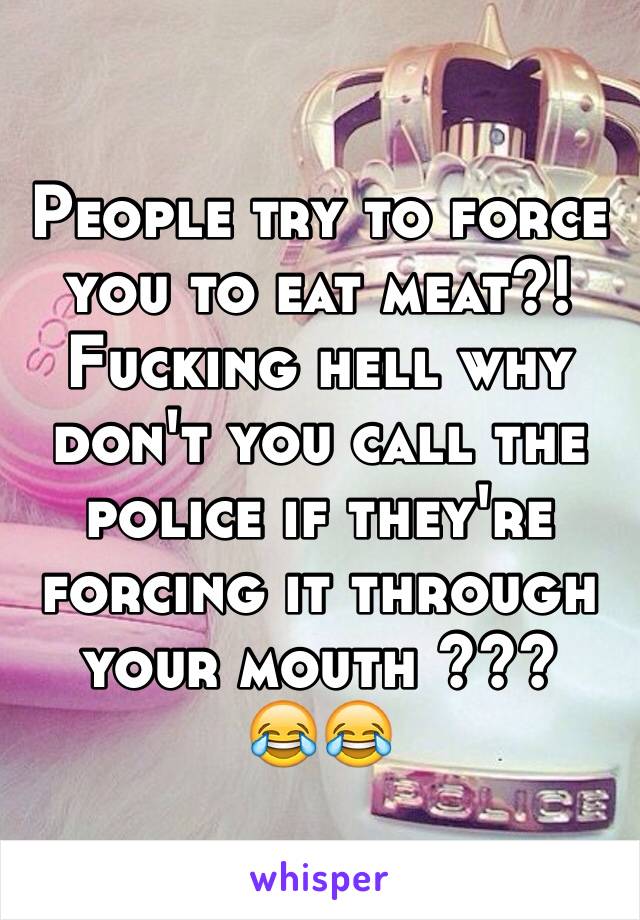 People try to force you to eat meat?! Fucking hell why don't you call the police if they're forcing it through your mouth ??? 😂😂

POLICE

whisper